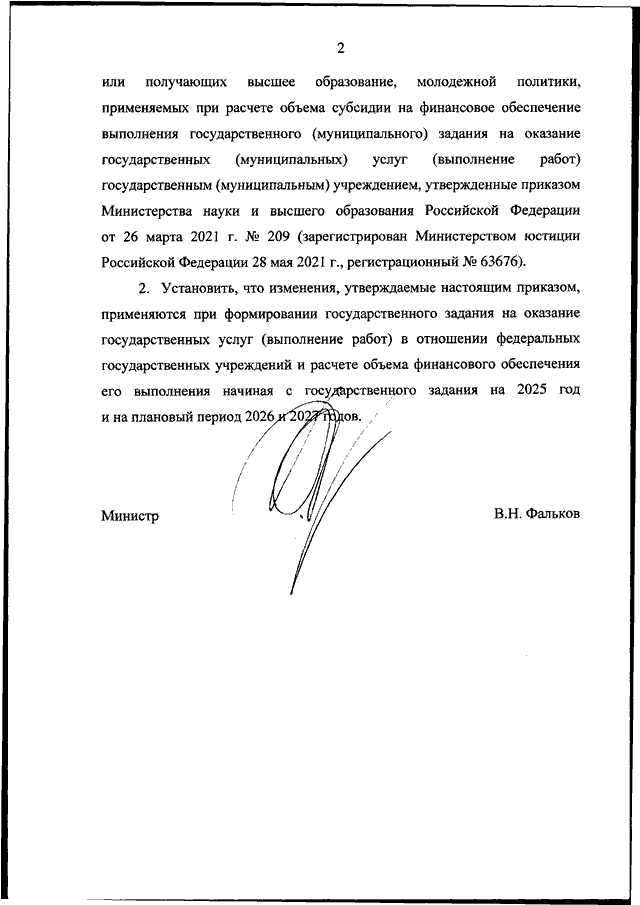 2

или получающих высшее образование, молодежной политики, применяемых при расчете объема субсидии на финансовое обеспечение выполнения государственного (муниципального) задания на оказание государственных (муниципальных) услуг (выполнение работ) государственным (муниципальным) учреждением, утвержденные приказом Министерства науки и высшего образования Российской Федерации от 26 марта 2021 г. № 209 (зарегистрирован Министерством юстиции Российской Федерации 28 мая 2021 г., регистрационный № 63676).

2. Установить, что изменения, утверждаемые настоящим приказом, применяются при формировании государственного задания на оказание государственных услуг (выполнение работ) в отношении федеральных государственных учреждений и расчете объема финансового обеспечения его выполнения начиная с государственного задания на 2025 год и на плановый период 2026 и 2027 годов.

Министр В.Н. Фальков